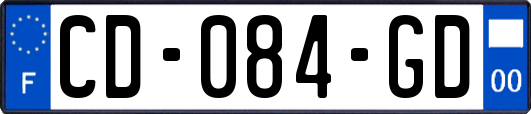 F

CD-084-GD

00